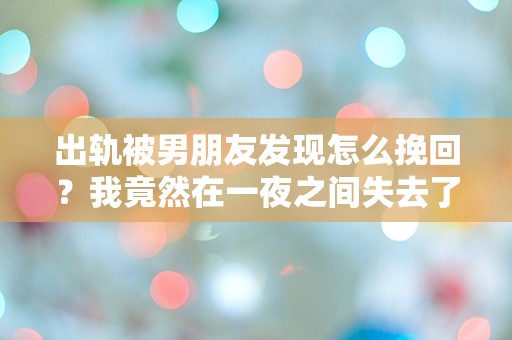 出轨被男朋友发现怎么挽回？我竟然在一夜之间失去了